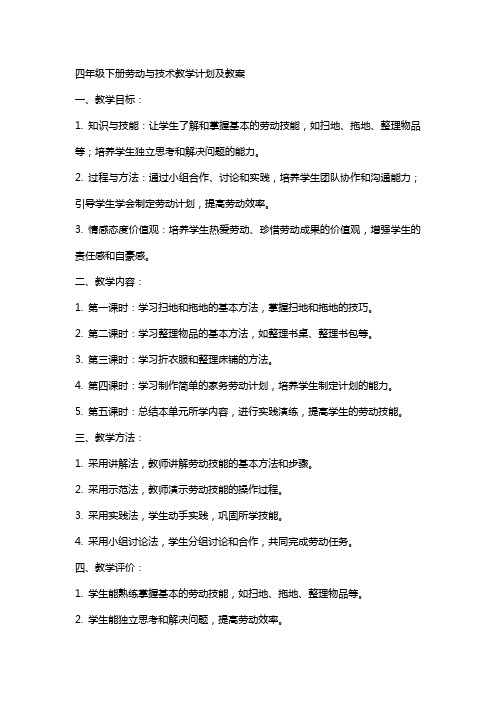 四年级下册劳动与技术教学计划及教案

一、教学目标：

1. 知识与技能：让学生了解和掌握基本的劳动技能，如扫地、拖地、整理物品等；培养学生独立思考和解决问题的能力。

2. 过程与方法：通过小组合作、讨论和实践，培养学生团队协作和沟通能力；引导学生学会制定劳动计划，提高劳动效率。

3. 情感态度价值观：培养学生热爱劳动、珍惜劳动成果的价值观，增强学生的责任感和自豪感。

二、教学内容：

1. 第一课时：学习扫地和拖地的基本方法，掌握扫地和拖地的技巧。

2. 第二课时：学习整理物品的基本方法，如整理书桌、整理书包等。

3. 第三课时：学习折衣服和整理床铺的方法。

4. 第四课时：学习制作简单的家务劳动计划，培养学生制定计划的能力。

5. 第五课时：总结本单元所学内容，进行实践演练，提高学生的劳动技能。

三、教学方法：

1. 采用讲解法，教师讲解劳动技能的基本方法和步骤。

2. 采用示范法，教师演示劳动技能的操作过程。

3. 采用实践法，学生动手实践，巩固所学技能。

4. 采用小组讨论法，学生分组讨论和合作，共同完成劳动任务。

四、教学评价：

1. 学生能熟练掌握基本的劳动技能，如扫地、拖地、整理物品等。

2. 学生能独立思考和解决问题，提高劳动效率。